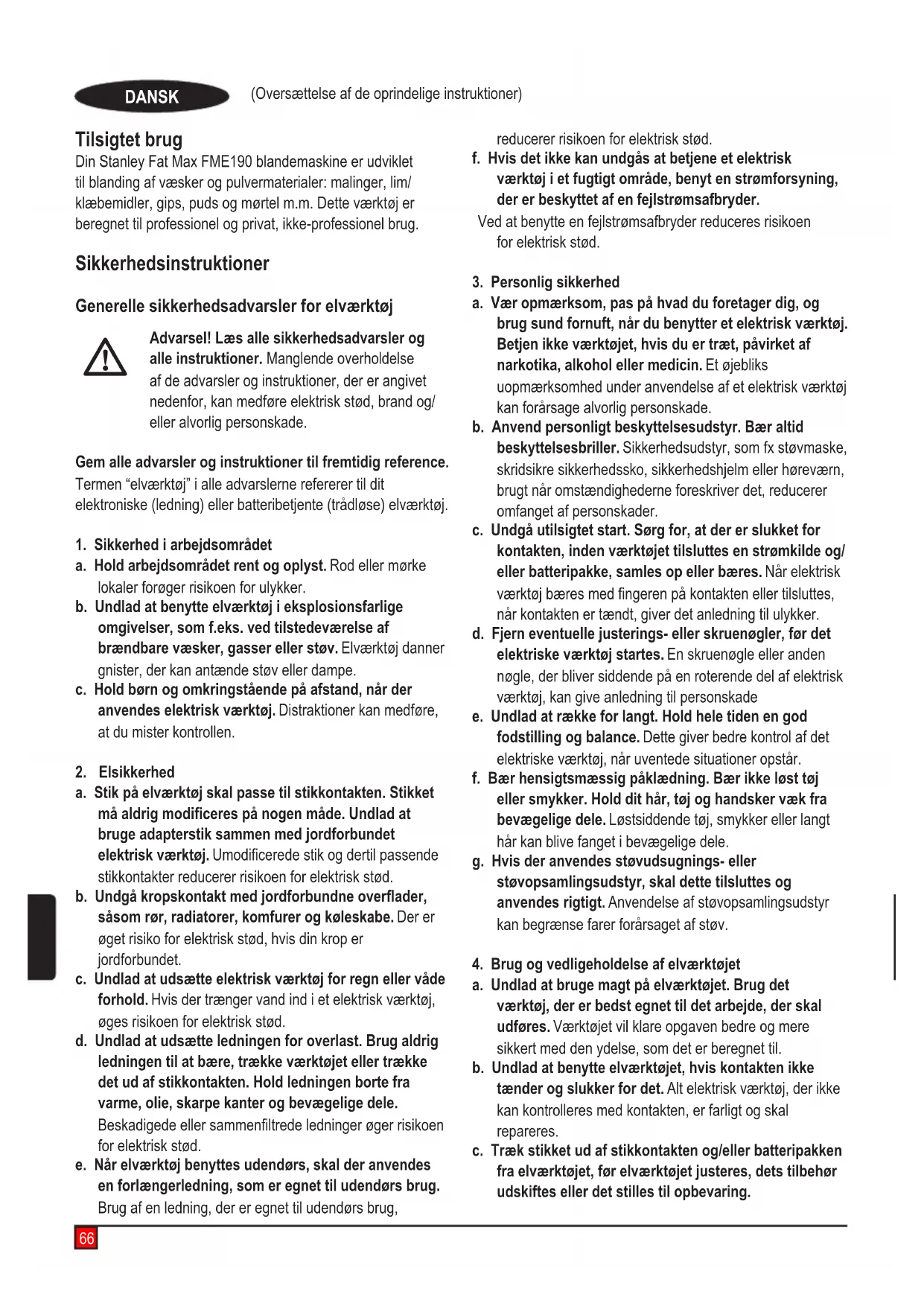 DANSK

(Oversættelse af de oprindelige instruktioner)

Tilsigtet brug
Din Stanley Fat Max FME190 blandemaskine er udviklet til blanding af væsker og pulvermaterialer: malinger, lim/klæbemidler, gips, puds og mørtel m.m. Dette værktøj er beregnet til professionel og privat, ikke-professionel brug.

Sikkerhedsinstruktioner

Generelle sikkerhedsadvarsler for elværktøj

Advarsel! Læs alle sikkerhedsadvarsler og alle instruktioner. Manglende overholdelse af de advarsler og instruktioner, der er angivet nedenfor, kan medføre elektrisk stød, brand og/eller alvorlig personskade.

Gem alle advarsler og instruktioner til fremtidig reference. Termen "elværktøj" i alle advarslerne refererer til dit elektroniske (ledning) eller batteribetjente (trådløse) elværktøj.

1. Sikkerhed i arbejdsområdet
a. Hold arbejdsområdet rent og oplyst. Rod eller mørke lokaler forøger risikoen for ulykker.
b. Undlad at benytte elværktøj i eksplosionsfarlige omgivelser, som f.eks. ved tilstedeværelse af brændbare væsker, gasser eller støv. Elværktøj danner gnister, der kan antænde støv eller dampe.
c. Hold børn og omkringstående på afstand, når der anvendes elektrisk værktøj. Distraktioner kan medføre, at du mister kontrollen.

2. Elsikkerhed
a. Stik på elværktøj skal passe til stikkontakten. Stikket må aldrig modificeres på nogen måde. Undlad at bruge adapterstik sammen med jordforbundet elektrisk værktøj. Umodificerede stik og dertil passende stikkontakter reducerer risikoen for elektrisk stød.
b. Undgå kropskontakt med jordforbundne overflader, såsom rør, radiatorer, komfurer og køleskabe. Der er øget risiko for elektrisk stød, hvis din krop er jordforbundet.
c. Undlad at udsætte elektrisk værktøj for regn eller våde forhold. Hvis der trænger vand ind i et elektrisk værktøj, øges risikoen for elektrisk stød.
d. Undlad at udsætte ledningen for overlast. Brug aldrig ledningen til at bære, trække værktøjet eller trække det ud af stikkontakten. Hold ledningen borte fra varme, olie, skarpe kanter og bevægelige dele. Beskadigede eller sammenfiltrede ledninger øger risikoen for elektrisk stød.
e. Når elværktøj benyttes udendørs, skal der anvendes en forlængerledning, som er egnet til udendørs brug. Brug af en ledning, der er egnet til udendørs brug, reducerer risikoen for elektrisk stød.
f. Hvis det ikke kan undgås at betjene et elektrisk værktøj i et fugtigt område, benyt en strømforsyning, der er beskyttet af en fejlstrømsafbryder. Ved at benytte en fejlstrømsafbryder reduceres risikoen for elektrisk stød.

3. Personlig sikkerhed
a. Vær opmærksom, pas på hvad du foretager dig, og brug sund fornuft, når du benytter et elektrisk værktøj. Betjen ikke værktøjet, hvis du er træt, påvirket af narkotika, alkohol eller medicin. Et øjebliks uopmærksomhed under anvendelse af et elektrisk værktøj kan forårsage alvorlig personskade.
b. Anvend personligt beskyttelsesudstyr. Bær altid beskyttelsesbriller. Sikkerhedsudstyr, som fx støvmaske, skridsikre sikkerhedssko, sikkerhedshjelm eller høreværn, brugt når omstændighederne foreskriver det, reducerer omfanget af personskader.
c. Undgå utilsigtet start. Sørg for, at der er slukket for kontakten, inden værktøjet tilsluttes en strømkilde og/eller batteripakke, samles op eller bæres. Når elektrisk værktøj bæres med fingeren på kontakten eller tilsluttes, når kontakten er tændt, giver det anledning til ulykker.
d. Fjern eventuelle justerings- eller skruenøgler, før det elektriske værktøj startes. En skruenøgle eller anden nøgle, der bliver siddende på en roterende del af elektrisk værktøj, kan give anledning til personskade
e. Undlad at række for langt. Hold hele tiden en god fodstilling og balance. Dette giver bedre kontrol af det elektriske værktøj, når uventede situationer opstår.
f. Bær hensigtsmæssig påklædning. Bær ikke løst tøj eller smykker. Hold dit hår, tøj og handsker væk fra bevægelige dele. Løstsiddende tøj, smykker eller langt hår kan blive fanget i bevægelige dele.
g. Hvis der anvendes støvudsugnings- eller støvopsamlingsudstyr, skal dette tilsluttes og anvendes rigtigt. Anvendelse af støvopsamlingsudstyr kan begrænse farer forårsaget af støv.

4. Brug og vedligeholdelse af elværktøjet
a. Undlad at bruge magt på elværktøjet. Brug det værktøj, der er bedst egnet til det arbejde, der skal udføres. Værktøjet vil klare opgaven bedre og mere sikkert med den ydelse, som det er beregnet til.
b. Undlad at benytte elværktøjet, hvis kontakten ikke tænder og slukker for det. Alt elektrisk værktøj, der ikke kan kontrolleres med kontakten, er farligt og skal repareres.
c. Træk stikket ud af stikkontakten og/eller batteripakken fra elværktøjet, før elværktøjet justeres, dets tilbehør udskiftes eller det stilles til opbevaring.

66